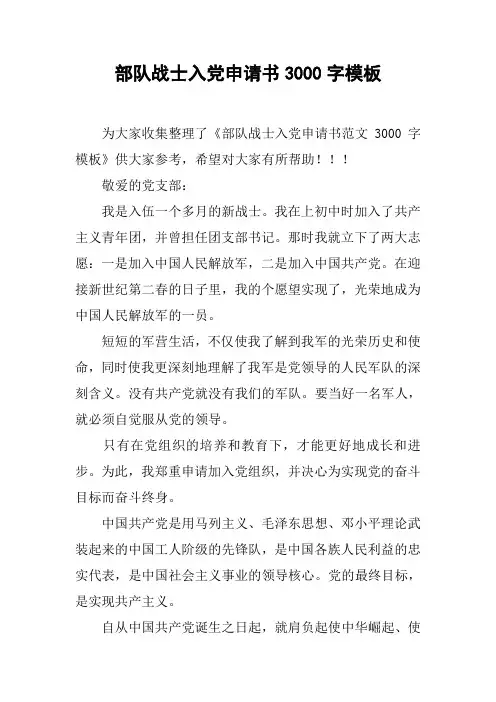 部队战士入党申请书 3000 字模板

为大家收集整理了《部队战士入党申请书范文 3000 字模板》供大家参考，希望对大家有所帮助！！！

敬爱的党支部：

我是入伍一个多月的新战士。我在上初中时加入了共产主义青年团，并曾担任团支部书记。那时我就立下了两大志愿：一是加入中国人民解放军，二是加入中国共产党。在迎接新世纪第二春的日子里，我的个愿望实现了，光荣地成为中国人民解放军的一员。

短短的军营生活，不仅使我了解到我军的光荣历史和使命，同时使我更深刻地理解了我军是党领导的人民军队的深刻含义。没有共产党就没有我们的军队。要当好一名军人，就必须自觉服从党的领导。

只有在党组织的培养和教育下，才能更好地成长和进步。为此，我郑重申请加入党组织，并决心为实现党的奋斗目标而奋斗终身。

中国共产党是用马列主义、毛泽东思想、邓小平理论武装起来的中国工人阶级的先锋队，是中国各族人民利益的忠实代表，是中国社会主义事业的领导核心。党的最终目标，是实现共产主义。

自从中国共产党诞生之日起，就肩负起使中华崛起、使